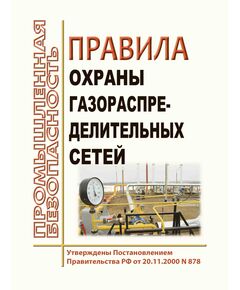 ПРОМЫШЛЕННАЯ БЕЗОПАСНОСТЬ

ПРАВИЛА
ОХРАНЫ
ГАЗОРАСПРЕДЕЛИТЕЛЬНЫХ
СЕТЕЙ

Утверждены Постановлением Правительства РФ от 20.11.2000 N 878